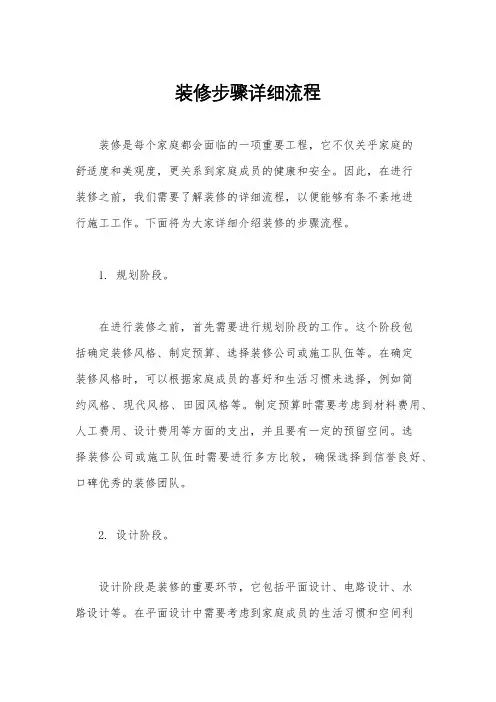 装修步骤详细流程

装修是每个家庭都会面临的一项重要工程，它不仅关乎家庭的舒适度和美观度，更关系到家庭成员的健康和安全。因此，在进行装修之前，我们需要了解装修的详细流程，以便能够有条不紊地进行施工工作。下面将为大家详细介绍装修的步骤流程。

1. 规划阶段。

在进行装修之前，首先需要进行规划阶段的工作。这个阶段包括确定装修风格、制定预算、选择装修公司或施工队伍等。在确定装修风格时，可以根据家庭成员的喜好和生活习惯来选择，例如简约风格、现代风格、田园风格等。制定预算时需要考虑到材料费用、人工费用、设计费用等方面的支出，并且要有一定的预留空间。选择装修公司或施工队伍时需要进行多方比较，确保选择到信誉良好、口碑优秀的装修团队。

2. 设计阶段。

设计阶段是装修的重要环节，它包括平面设计、电路设计、水路设计等。在平面设计中需要考虑到家庭成员的生活习惯和空间利